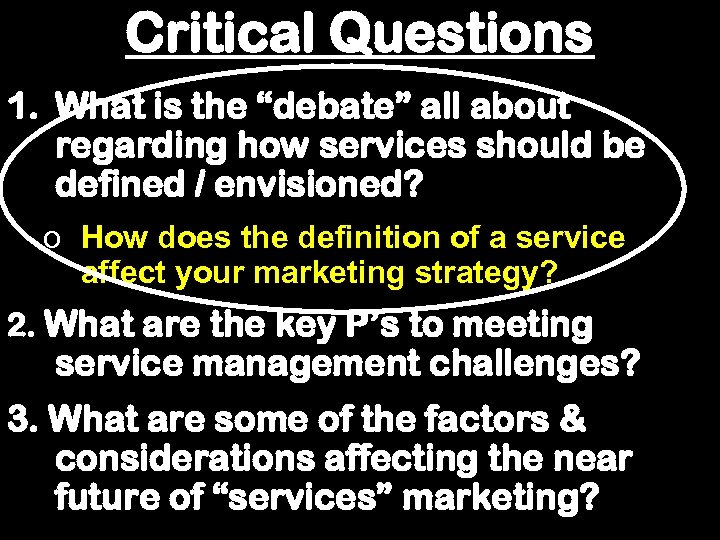 Critical Questions

1. What is the “debate” all about regarding how services should be defined / envisioned?

o How does the definition of a service affect your marketing strategy?

2. What are the key P’s to meeting service management challenges?

3. What are some of the factors & considerations affecting the near future of “services” marketing?